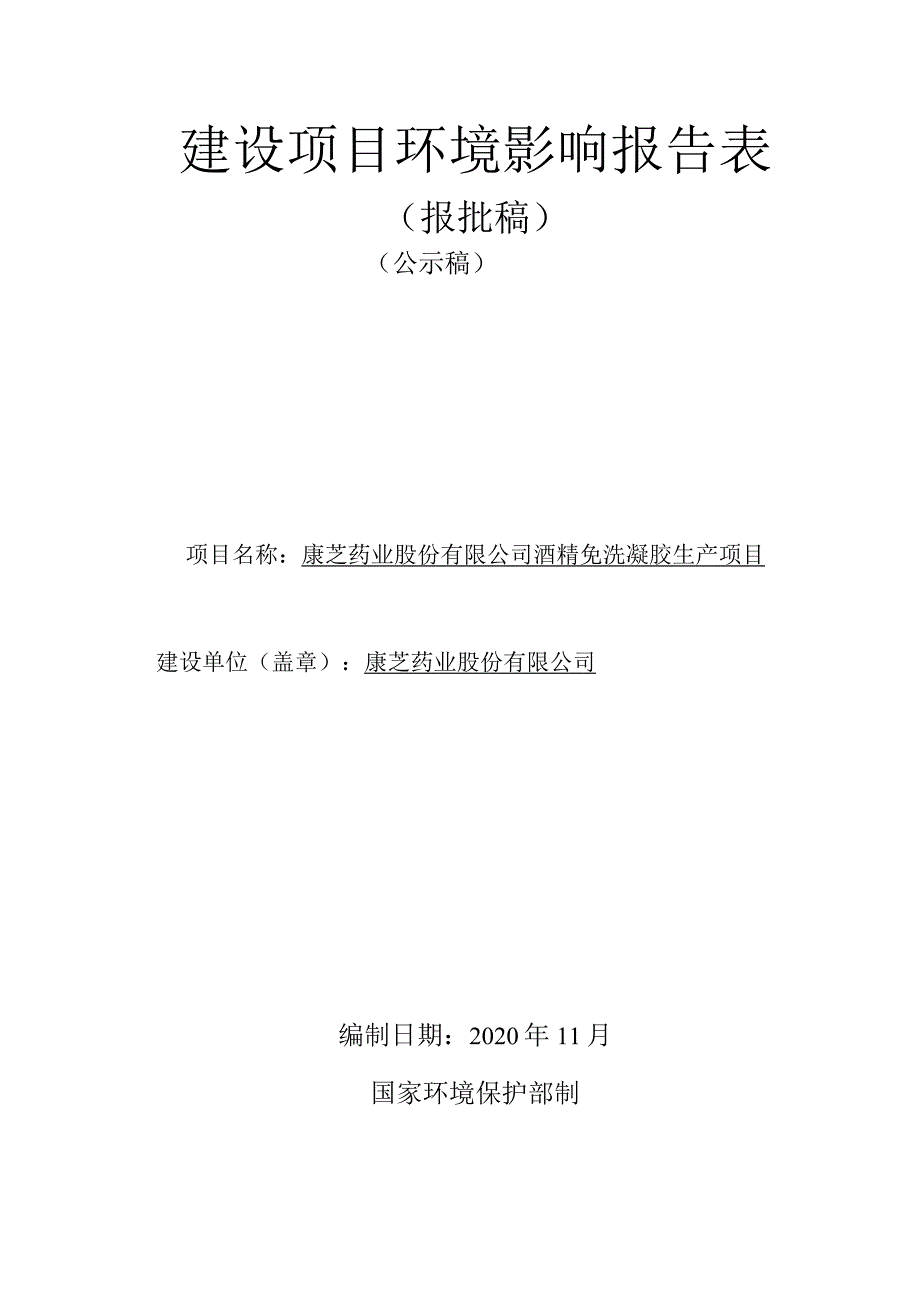 建设项目环境影响报告表

（报批稿）

（公示稿）

项目名称：康芝药业股份有限公司酒精免洗凝胶生产项目

建设单位（盖章）：康芝药业股份有限公司

编制日期：2020 年 11 月

国家环境保护部制